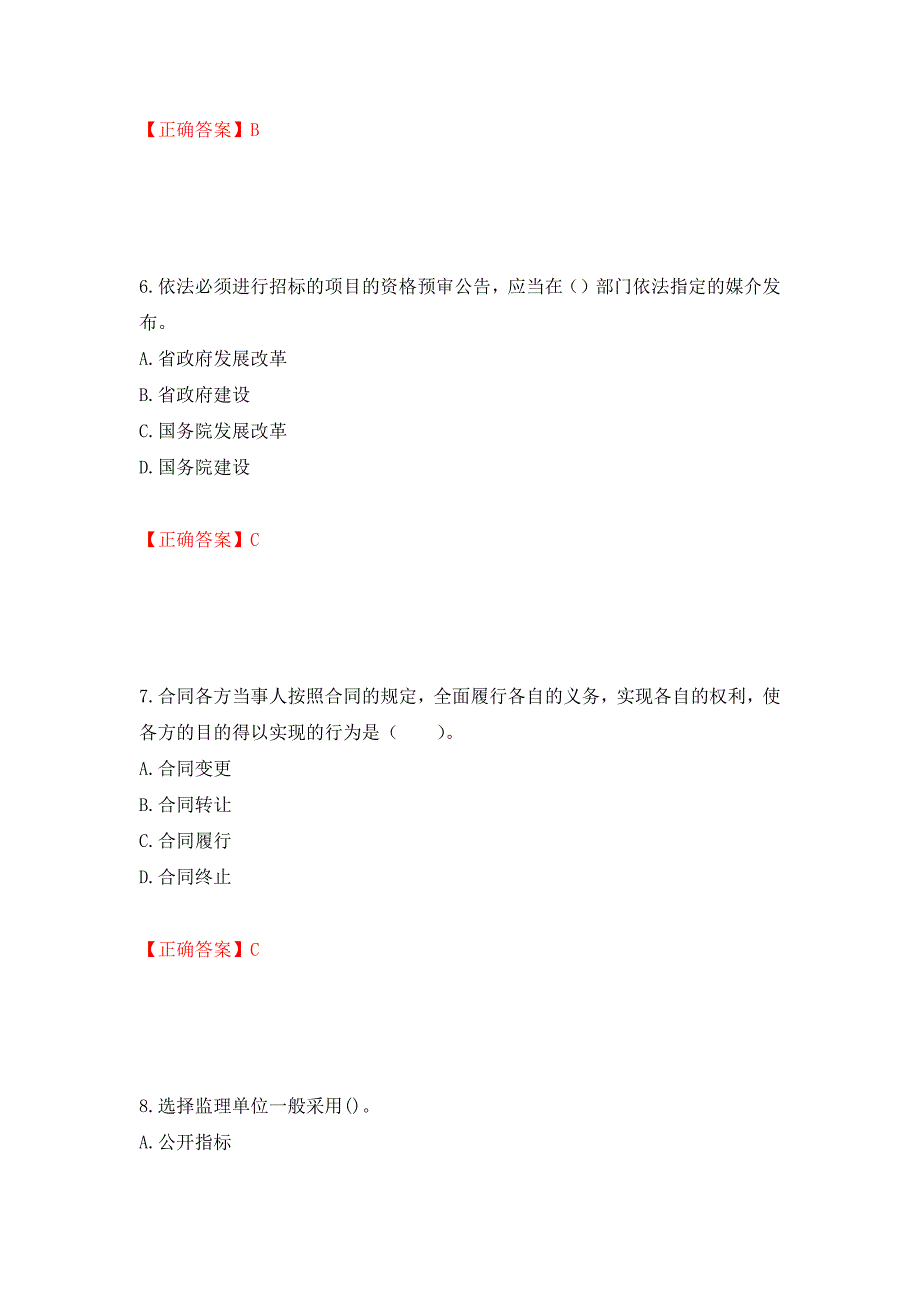 【正确答案】B

6.依法必须进行招标的项目的资格预审公告，应当在()部门依法指定的媒介发布。
A.省政府发展改革
B.省政府建设
C.国务院发展改革
D.国务院建设

【正确答案】C

7.合同各方当事人按照合同的规定，全面履行各自的义务，实现各自的权利，使各方的目的得以实现的行为是（　　）。
A.合同变更
B.合同转让
C.合同履行
D.合同终止

【正确答案】C

8.选择监理单位一般采用()。
A.公开指标